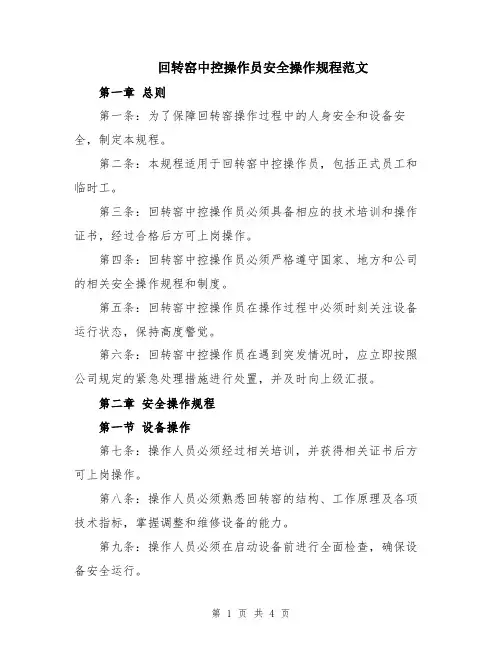 回转窑中控操作员安全操作规程范文

第一章 总则

第一条：为了保障回转窑操作过程中的人身安全和设备安全，制定本规程。

第二条：本规程适用于回转窑中控操作员，包括正式员工和临时工。

第三条：回转窑中控操作员必须具备相应的技术培训和操作证书，经过合格后方可上岗操作。

第四条：回转窑中控操作员必须严格遵守国家、地方和公司的相关安全操作规程和制度。

第五条：回转窑中控操作员在操作过程中必须时刻关注设备运行状态，保持高度警觉。

第六条：回转窑中控操作员在遇到突发情况时，应立即按照公司规定的紧急处理措施进行处置，并及时向上级汇报。

第二章 安全操作规程

第一节 设备操作

第七条：操作人员必须经过相关培训，并获得相关证书后方可上岗操作。

第八条：操作人员必须熟悉回转窑的结构、工作原理及各项技术指标，掌握调整和维修设备的能力。

第九条：操作人员必须在启动设备前进行全面检查，确保设备安全运行。

第 1 页 共 4 页